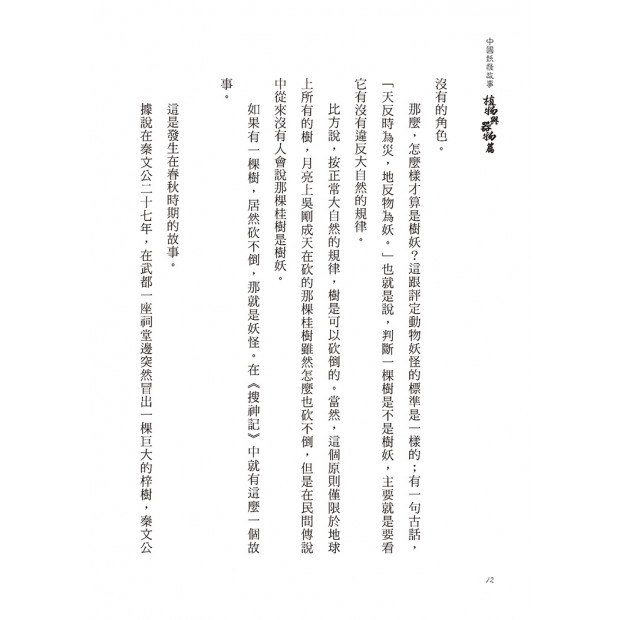 中國妖怪故事 植物與器物篇

沒有的角色。

那麼，怎麼樣才算是樹妖？這跟評定動物妖怪的標準是一樣的；有一句古話，「天反時為災，地反物為妖。」也就是說，判斷一棵樹是不是樹妖，主要就是要看它有沒有違反大自然的規律。

比方說，按正常大自然的規律，樹是可以砍倒的。當然，這個原則僅限於地球上所有的樹，月亮上吳剛成天在砍的那棵桂樹雖然怎麼也砍不倒，但是在民間傳說中從來沒有人會說那棵桂樹是樹妖。

如果有一棵樹，居然砍不倒，那就是妖怪。在《搜神記》中就有這麼一個故事。

這是發生在春秋時期的故事。

據說在秦文公二十七年，在武都一座祠堂邊突然冒出一棵巨大的梓樹，秦文公

12